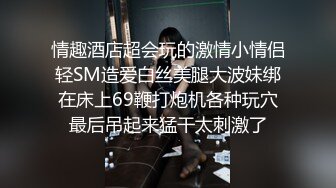 情趣酒店超会玩的激情小情侣轻SM造爱白丝美腿大波妹绑在床上69鞭打炮机各种玩穴最后吊起来猛干太刺激了